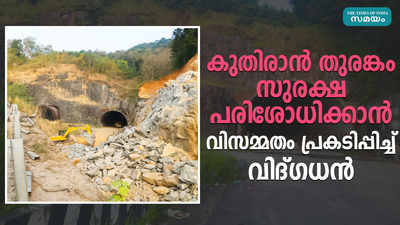 THE TIMES OF INDIA
സമയം

കുതിരാൻ തുരങ്കം സുരക്ഷ പരിശോധിക്കാൻ വിസമ്മതം പ്രകടിപ്പിച്ച് വിദ്ഗധൻ